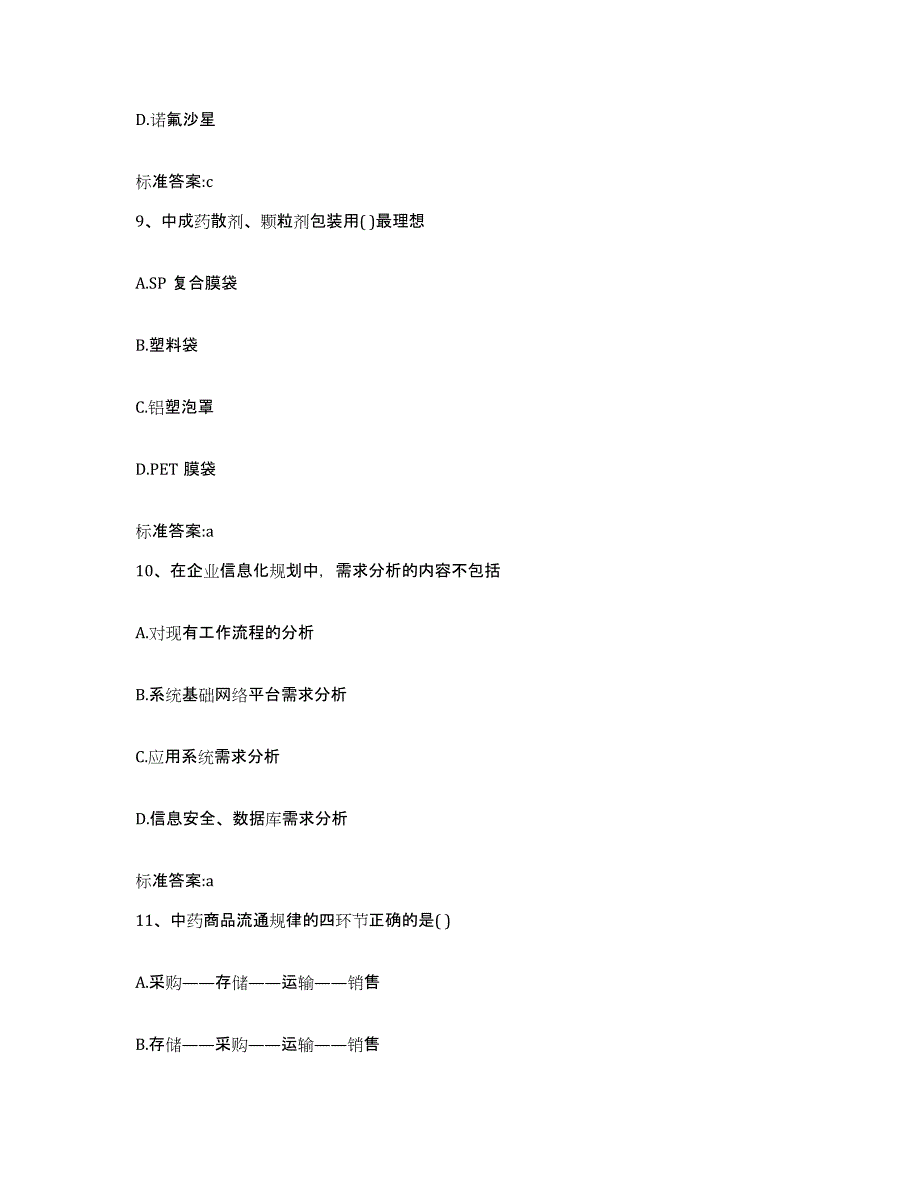 D.诺氟沙星

标准答案:c

9、中成药散剂、颗粒剂包装用( )最理想

A.SP 复合膜袋

B.塑料袋

C.铝塑泡罩

D.PET 膜袋

标准答案:a

10、在企业信息化规划中，需求分析的内容不包括

A.对现有工作流程的分析

B.系统基础网络平台需求分析

C.应用系统需求分析

D.信息安全、数据库需求分析

标准答案:a

11、中药商品流通规律的四环节正确的是( )

A.采购——存储——运输——销售

B.存储——采购——运输——销售